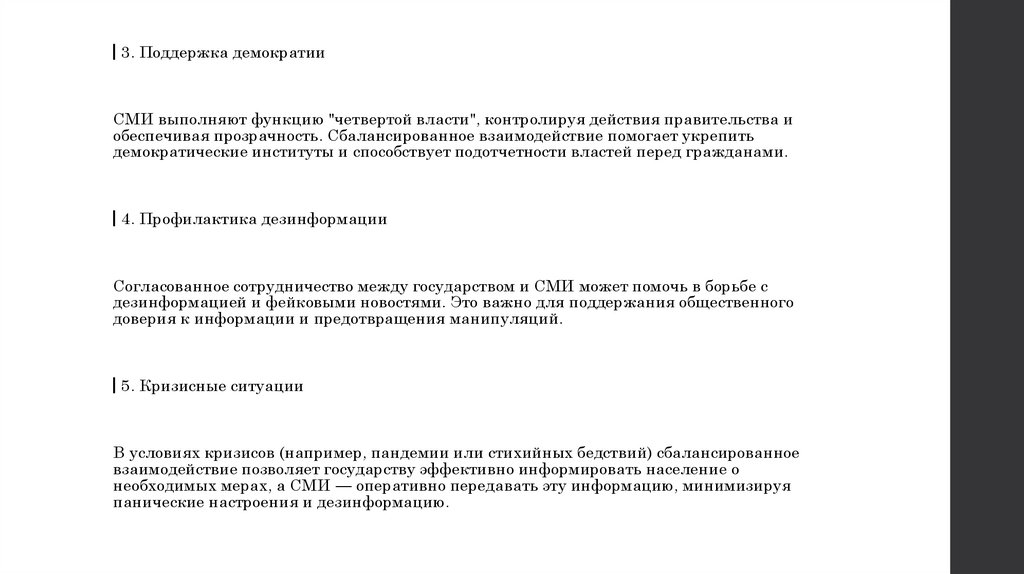 3. Поддержка демократии

СМИ выполняют функцию "четвертой власти", контролируя действия правительства и обеспечивая прозрачность. Сбалансированное взаимодействие помогает укрепить демократические институты и способствует подотчетности властей перед гражданами.

4. Профилактика дезинформации

Согласованное сотрудничество между государством и СМИ может помочь в борьбе с дезинформацией и фейковыми новостями. Это важно для поддержания общественного доверия к информации и предотвращения манипуляций.

5. Кризисные ситуации

В условиях кризисов (например, пандемии или стихийных бедствий) сбалансированное взаимодействие позволяет государству эффективно информировать население о необходимых мерах, а СМИ — оперативно передавать эту информацию, минимизируя панические настроения и дезинформацию.